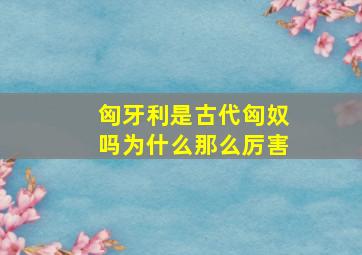 匈牙利是古代匈奴吗为什么那么厉害